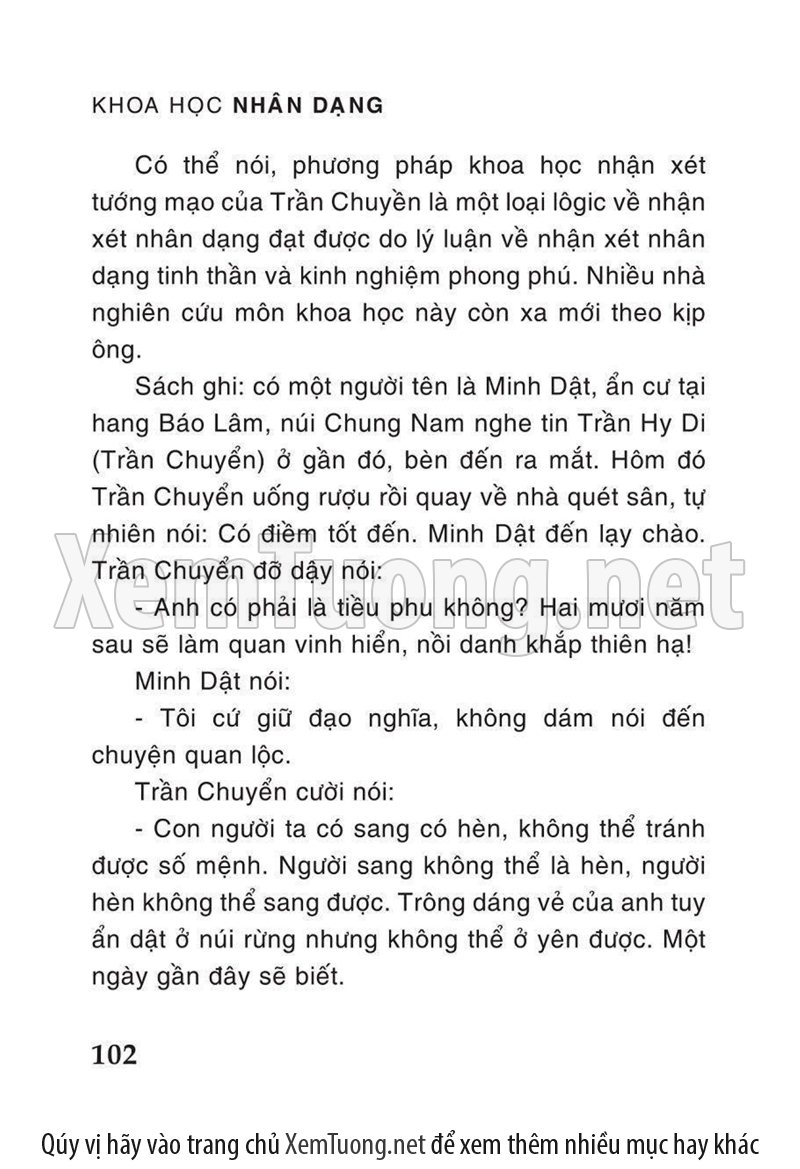 KHOA HỌC NHÂN DẠNG

Có thể nói, phương pháp khoa học nhận xét tướng mạo của Trần Chuyền là một loại lôgic về nhận xét nhân dạng đạt được do lý luận về nhận xét nhân dạng tinh thần và kinh nghiệm phong phú. Nhiều nhà nghiên cứu môn khoa học này còn xa mới theo kịp ông.

Sách ghi: có một người tên là Minh Dật, ẩn cư tại hang Báo Lâm, núi Chung Nam nghe tin Trần Hy Di (Trần Chuyển) ở gần đó, bèn đến ra mắt. Hôm đó Trần Chuyển uống rượu rồi quay về nhà quét sân, tự nhiên nói: Có điềm tốt đến. Minh Dật đến lạy chào. Trần Chuyển đỡ dậy nói:

- Anh có phải là tiều phu không? Hai mươi năm sau sẽ làm quan vinh hiển, nổi danh khắp thiên hạ!

Minh Dật nói:

- Tôi cứ giữ đạo nghĩa, không dám nói đến chuyện quan lộc.

Trần Chuyển cười nói:

- Con người ta có sang có hèn, không thể tránh được số mệnh. Người sang không thể là hèn, người hèn không thể sang được. Trông dáng vẻ của anh tuy ẩn dật ở núi rừng nhưng không thể ở yên được. Một ngày gần đây sẽ biết.

102

XemTuong.net

Qúy vị hãy vào trang chủ XemTuong.net để xem thêm nhiều mục hay khác